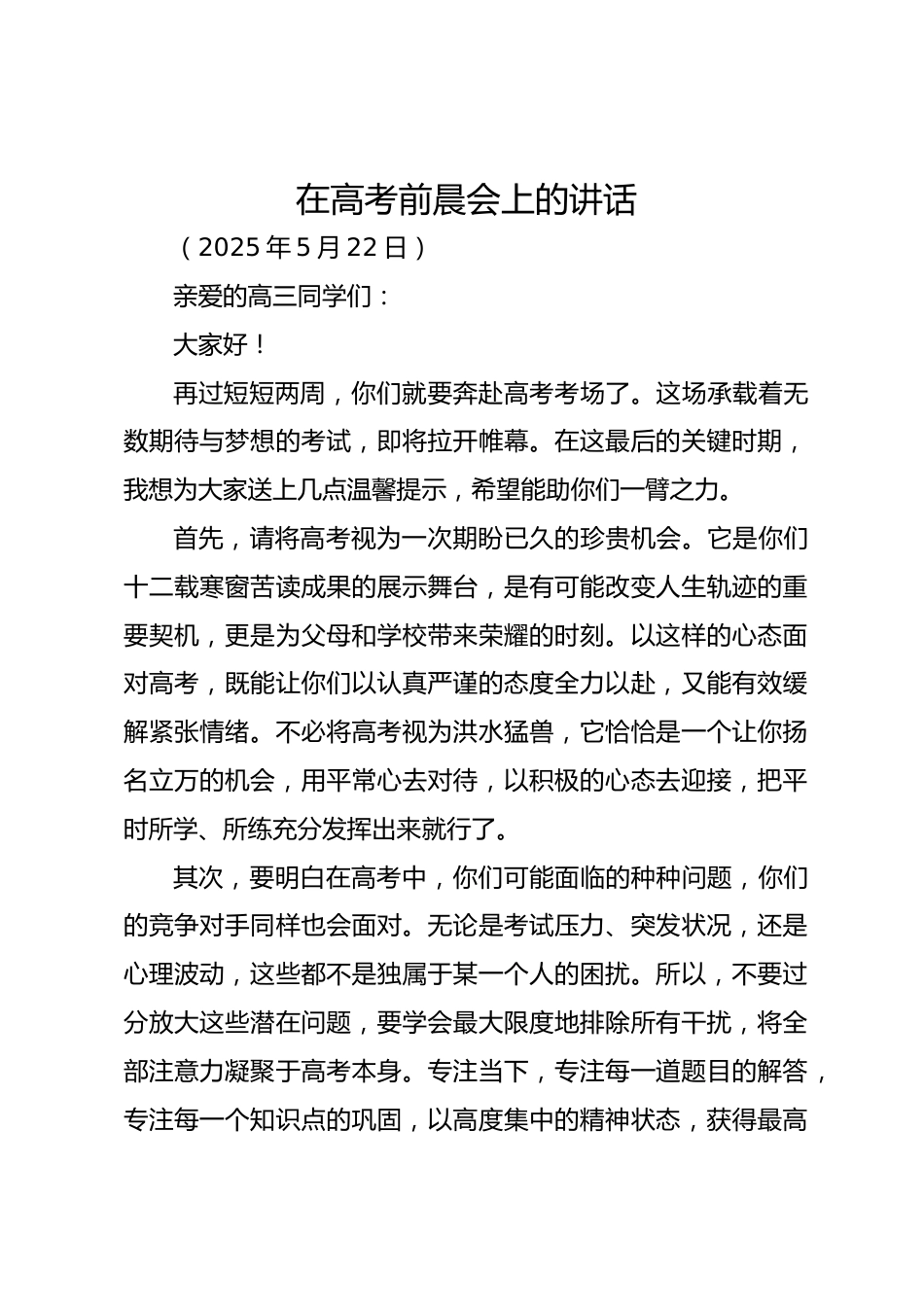 在高考前晨会上的讲话

（2025年5月22日）

亲爱的高三同学们：

大家好！

再过短短两周，你们就要奔赴高考考场了。这场承载着无数期待与梦想的考试，即将拉开帷幕。在这最后的关键时期，我想为大家送上几点温馨提示，希望能助你们一臂之力。

首先，请将高考视为一次期盼已久的珍贵机会。它是你们十二载寒窗苦读成果的展示舞台，是有可能改变人生轨迹的重要契机，更是为父母和学校带来荣耀的时刻。以这样的心态面对高考，既能让你们以认真严谨的态度全力以赴，又能有效缓解紧张情绪。不必将高考视为洪水猛兽，它恰恰是一个让你扬名立万的机会，用平常心去对待，以积极的心态去迎接，把平时所学、所练充分发挥出来就行了。

其次，要明白在高考中，你们可能面临的种种问题，你们的竞争对手同样也会面对。无论是考试压力、突发状况，还是心理波动，这些都不是独属于某一个人的困扰。所以，不要过分放大这些潜在问题，要学会最大限度地排除所有干扰，将全部注意力凝聚于高考本身。专注当下，专注每一道题目的解答，专注每一个知识点的巩固，以高度集中的精神状态，获得最高